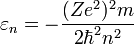 $\varepsilon_n = -\frac{(Ze^2)^2 m}{2\hbar^2 n^2}$